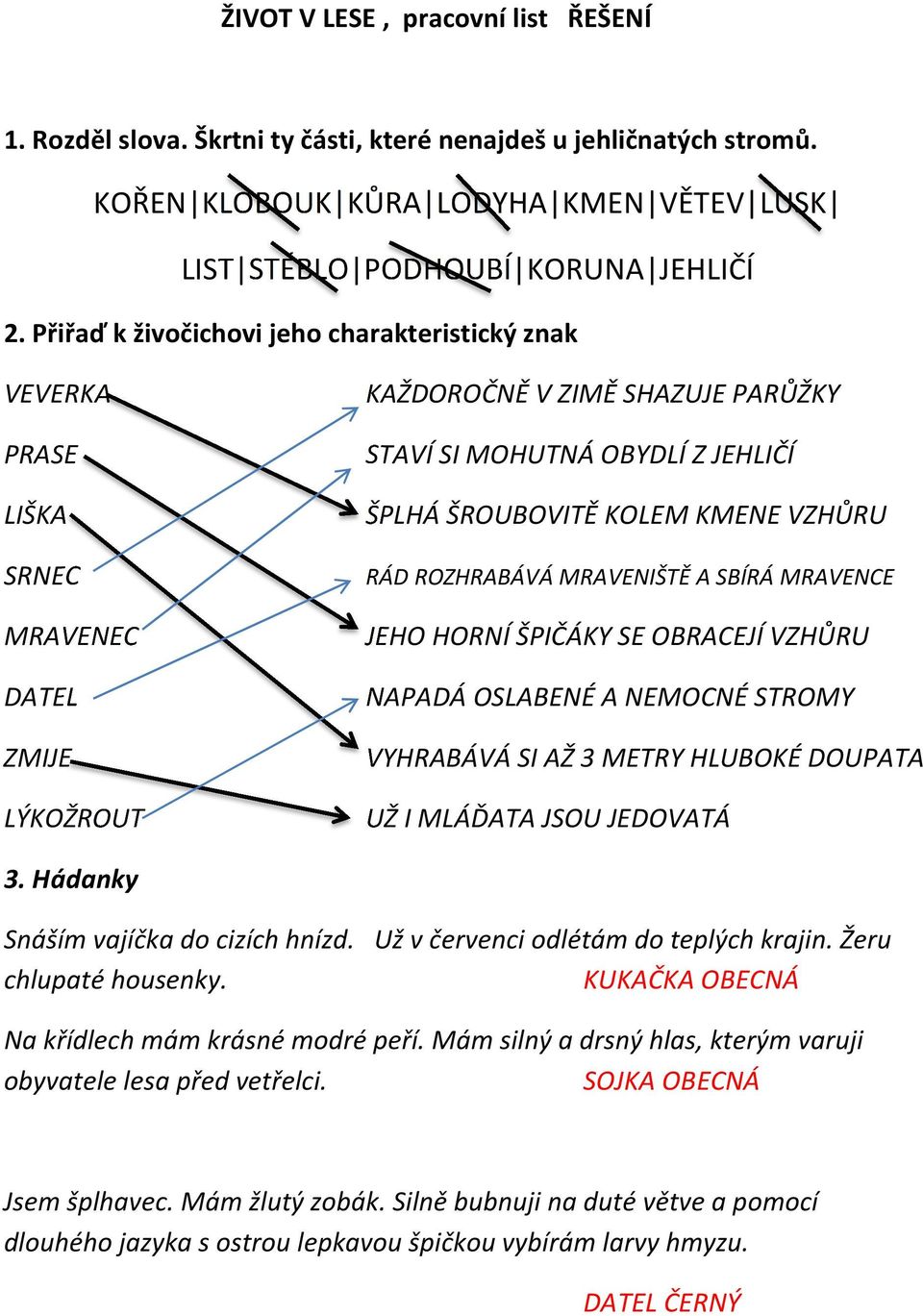 ŽIVOT V LESE , pracovní list ŘEŠENÍ

1. Rozděl slova. Škrtni ty části, které nenajdeš u jehličnatých stromů.

KOŘEN|KLOBOUK|KŮRA|LODYHA|KMEN|VĚTEV|LUSK|

LIST|STÉBLO|PODHOUBÍ|KORUNA|JEHLIČÍ

2. Přiřaď k živočichovi jeho charakteristický znak

VEVERKA
PRASE
LIŠKA
SRNEC
MRAVENEC
DATEL
ZMIJE
LÝKOŽROUT

KAŽDOROČNĚ V ZIMĚ SHAZUJE PARŮŽKY
STAVÍ SI MOHUTNÁ OBYDLÍ Z JEHLIČÍ
ŠPLHÁ ŠROUBOVITĚ KOLEM KMENE VZHŮRU
RÁD ROZHRABÁVÁ MRAVENIŠTĚ A SBÍRÁ MRAVENCE
JEHO HORNÍ ŠPIČÁKY SE OBRACEJÍ VZHŮRU
NAPADÁ OSLABENÉ A NEMOCNÉ STROMY
VYHRABÁVÁ SI AŽ 3 METRY HLUBOKÉ DOUPATA
UŽ I MLÁĎATA JSOU JEDOVATÁ

3. Hádanky

Snáším vajíčka do cizích hnízd. Už v červenci odlétám do teplých krajin. Žeru chlupaté housenky. KUKAČKA OBECNÁ

Na křídlech mám krásné modré peří. Mám silný a drsný hlas, kterým varuji obyvatele lesa před vetřelci. SOJKA OBECNÁ

Jsem šplhavec. Mám žlutý zobák. Silně bubnuji na duté větve a pomocí dlouhého jazyka s ostrou lepkavou špičkou vybírám larvy hmyzu.

DATEL ČERNÝ